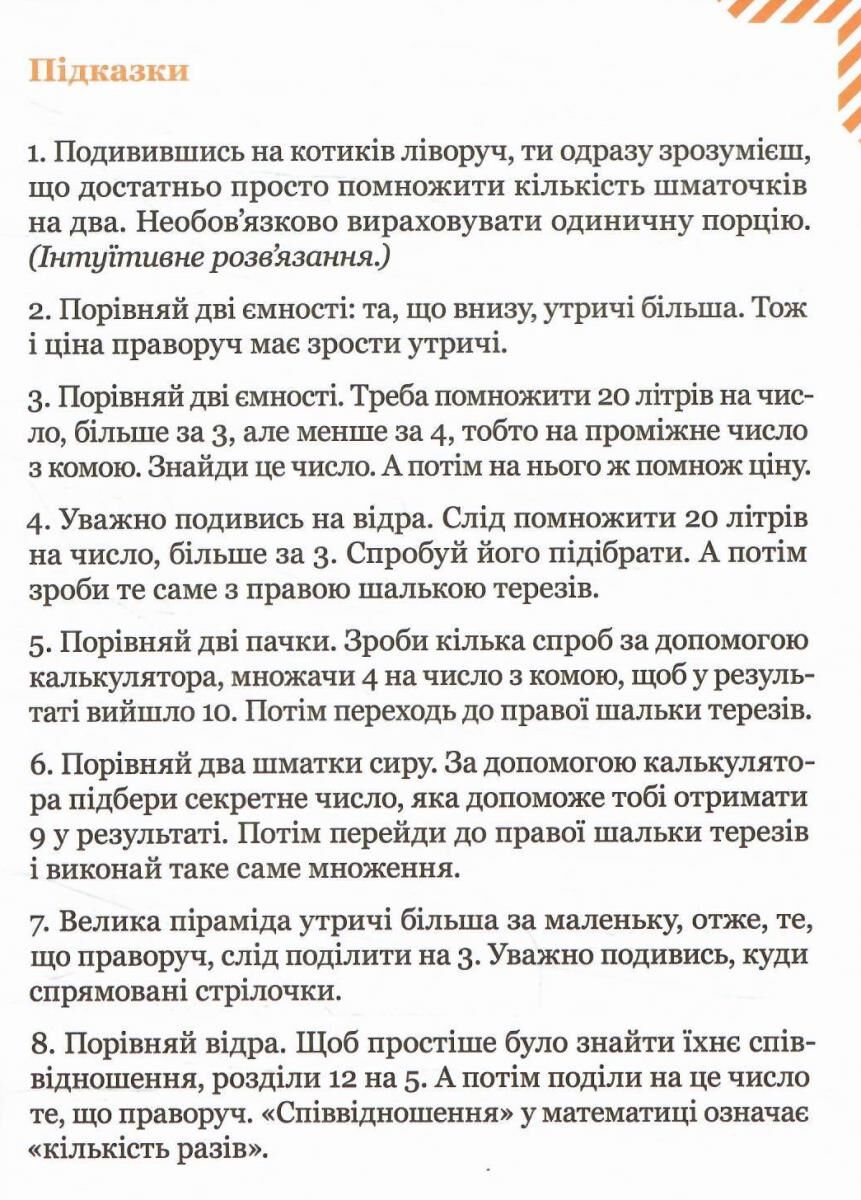 Підказки

1. Подивившись на котиків ліворуч, ти одразу зрозумієш, що достатньо просто помножити кількість шматочків на два. Необов'язково вираховувати одиничну порцію. (Інтуїтивне розв'язання.)

2. Порівняй дві ємності: та, що внизу, утричі більша. Тож і ціна праворуч має зрости утричі.

3. Порівняй дві ємності. Треба помножити 20 літрів на число, більше за 3, але менше за 4, тобто на проміжне число з комою. Знайди це число. А потім на нього ж помнож ціну.

4. Уважно подивись на відра. Слід помножити 20 літрів на число, більше за 3. Спробуй його підібрати. А потім зроби те саме з правою шалькою терезів.

5. Порівняй дві пачки. Зроби кілька спроб за допомогою калькулятора, множачи 4 на число з комою, щоб у результаті вийшло 10. Потім переходь до правої шальки терезів.

6. Порівняй два шматки сиру. За допомогою калькулятора підбери секретне число, яка допоможе тобі отримати 9 у результаті. Потім перейди до правої шальки терезів і виконай таке саме множення.

7. Велика піраміда утричі більша за маленьку, отже, те, що праворуч, слід поділити на 3. Уважно подивись, куди спрямовані стрілочки.

8. Порівняй відра. Щоб простіше було знайти їхнє співвідношення, розділи 12 на 5. А потім поділи на це число те, що праворуч. «Співвідношення» у математиці означає «кількість разів».